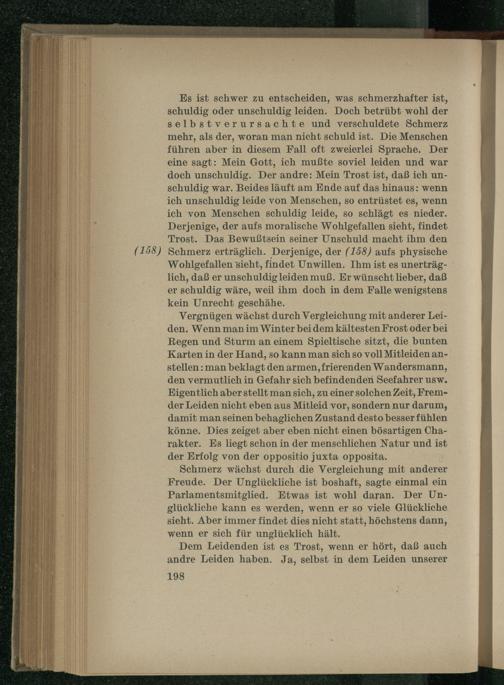 Es ist schwer zu entscheiden, was schmerzhafter ist, schuldig oder unschuldig leiden. Doch betrübt wohl der selbstverursachte und verschuldete Schmerz mehr, als der, woran man nicht schuld ist. Die Menschen führen aber in diesem Fall oft zweierlei Sprache. Der eine sagt: Mein Gott, ich mußte soviel leiden und war doch unschuldig. Der andre: Mein Trost ist, daß ich unschuldig war. Beides läuft am Ende auf das hinaus: wenn ich unschuldig leide von Menschen, so entrüstet es, wenn ich von Menschen schuldig leide, so schlägt es nieder. Derjenige, der aufs moralische Wohlgefallen sieht, findet Trost. Das Bewußtsein seiner Unschuld macht ihm den Schmerz erträglich. Derjenige, der (158) aufs physische Wohlgefallen sieht, findet Unwillen. Ihm ist es unerträglich, daß er unschuldig leiden muß. Er wünscht lieber, daß er schuldig wäre, weil ihm doch in dem Falle wenigstens kein Unrecht geschähe.

(158)

Vergnügen wächst durch Vergleichung mit anderer Leiden. Wenn man im Winter bei dem kältesten Frost oder bei Regen und Sturm an einem Spieltische sitzt, die bunten Karten in der Hand, so kann man sich so voll Mitleiden anstellen: man beklagt den armen, frierenden Wandersmann, den vermutlich in Gefahr sich befindenden Seefahrer usw. Eigentlich aber stellt man sich, zu einer solchen Zeit, Fremder Leiden nicht eben aus Mitleid vor, sondern nur darum, damit man seinen behaglichen Zustand desto besser fühlen könne. Dies zeiget aber eben nicht einen bösartigen Charakter. Es liegt schon in der menschlichen Natur und ist der Erfolg von der oppositio juxta opposita.

Schmerz wächst durch die Vergleichung mit anderer Freude. Der Unglückliche ist boshaft, sagte einmal ein Parlamentsmitglied. Etwas ist wohl daran. Der Unglückliche kann es werden, wenn er so viele Glückliche sieht. Aber immer findet dies nicht statt, höchstens dann, wenn er sich für unglücklich hält.

Dem Leidenden ist es Trost, wenn er hört, daß auch andre Leiden haben. Ja, selbst in dem Leiden unserer

198